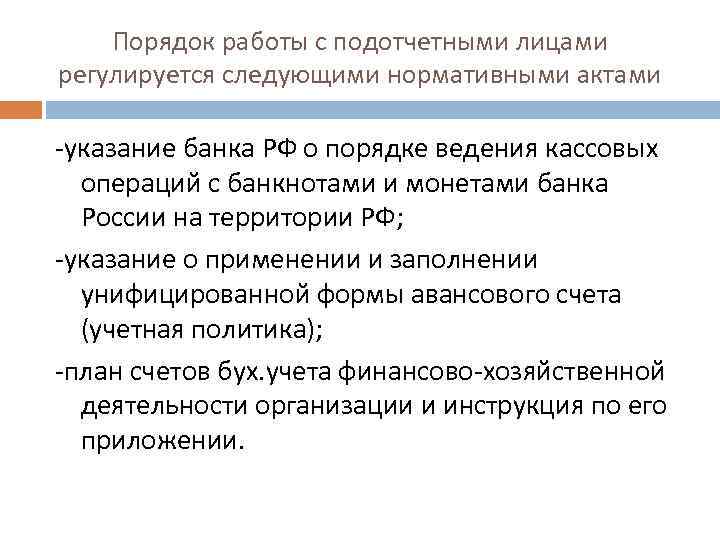 Порядок работы с подотчетными лицами регулируется следующими нормативными актами

-указание банка РФ о порядке ведения кассовых операций с банкнотами и монетами банка России на территории РФ;

-указание о применении и заполнении унифицированной формы авансового счета (учетная политика);

-план счетов бух.учета финансово-хозяйственной деятельности организации и инструкция по его приложении.